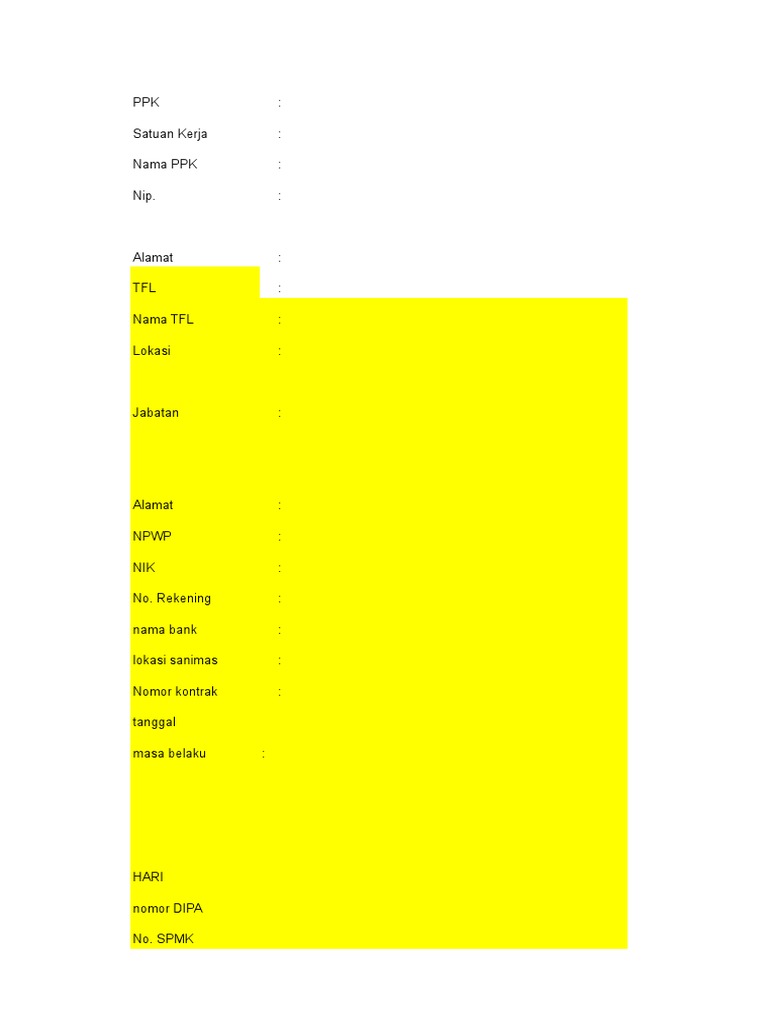 PPK :

Satuan Kerja :

Nama PPK :

Nip. :

Alamat :

TFL :

Nama TFL :

Lokasi :

Jabatan :

Alamat :

NPWP :

NIK :

No. Rekening :

nama bank :

lokasi sanimas :

Nomor kontrak :

tanggal

masa belaku :

HARI

nomor DIPA

No. SPMK